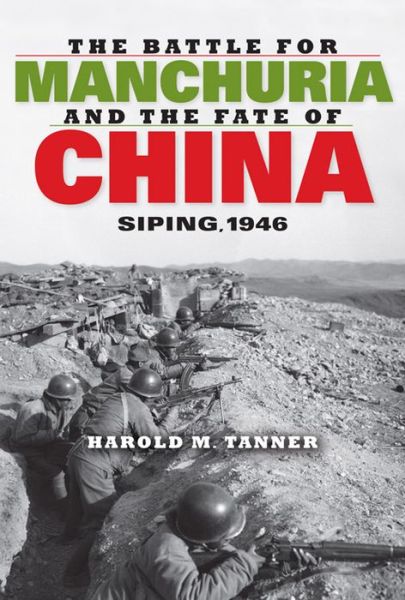 THE BATTLE FOR
MANCHURIA
AND THE FATE OF
CHINA
SIPING, 1946

HAROLD M. TANNER